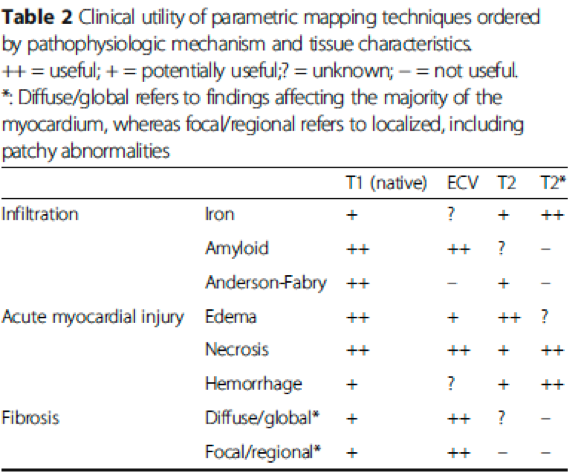 **Table 2** Clinical utility of parametric mapping techniques ordered by pathophysiologic mechanism and tissue characteristics. ++ = useful; + = potentially useful;? = unknown; − = not useful. *: Diffuse/global refers to findings affecting the majority of the myocardium, whereas focal/regional refers to localized, including patchy abnormalities

| | | T1 (native) | ECV | T2 | T2* |
|---|---|---|---|---|---|
| Infiltration | Iron | + | ? | + | ++ |
| | Amyloid | ++ | ++ | ? | − |
| | Anderson-Fabry | ++ | − | + | − |
| Acute myocardial injury | Edema | ++ | + | ++ | ? |
| | Necrosis | ++ | ++ | + | ++ |
| | Hemorrhage | + | ? | + | ++ |
| Fibrosis | Diffuse/global* | + | ++ | ? | − |
| | Focal/regional* | + | ++ | − | − |